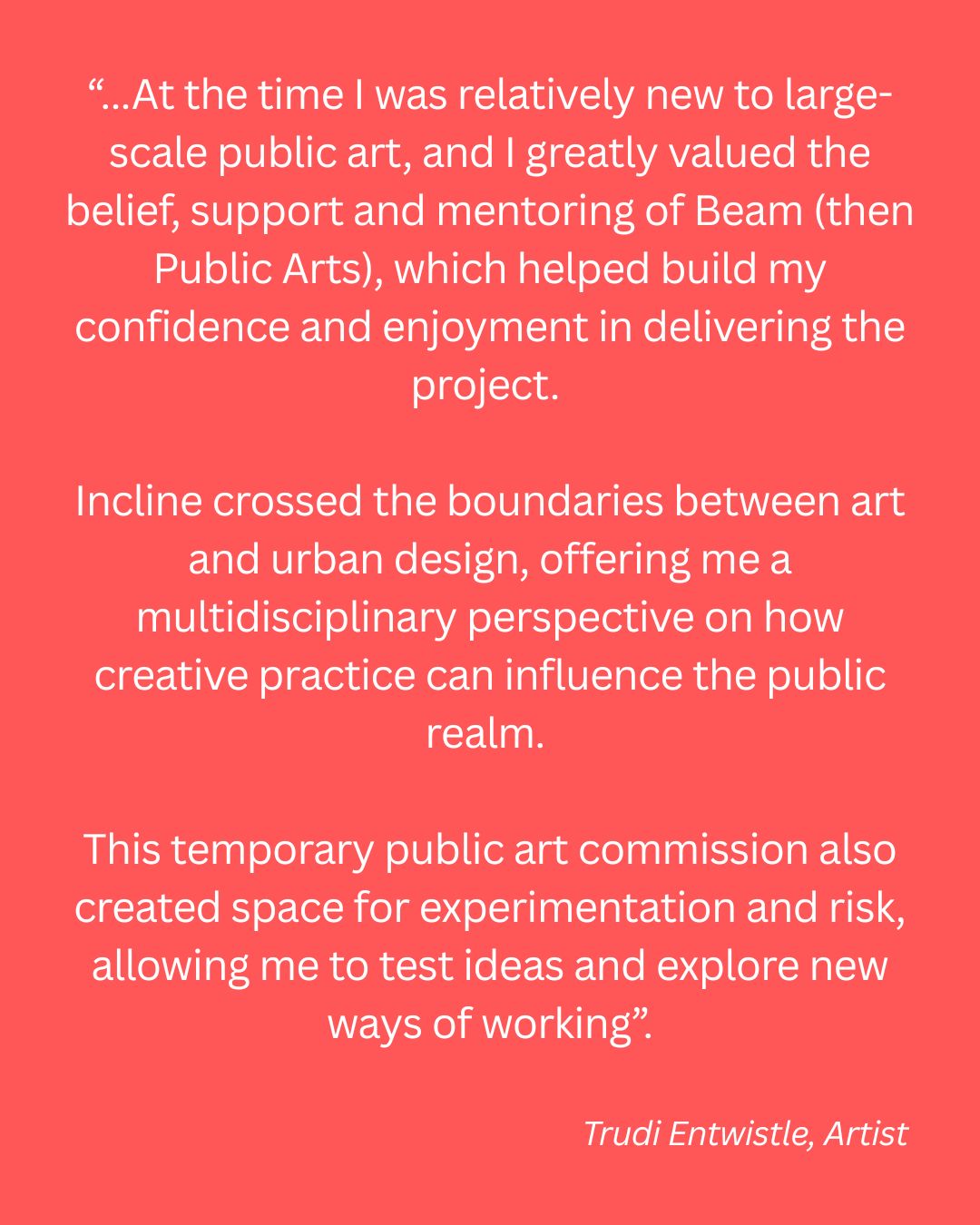 "...At the time I was relatively new to large-scale public art, and I greatly valued the belief, support and mentoring of Beam (then Public Arts), which helped build my confidence and enjoyment in delivering the project.

Incline crossed the boundaries between art and urban design, offering me a multidisciplinary perspective on how creative practice can influence the public realm.

This temporary public art commission also created space for experimentation and risk, allowing me to test ideas and explore new ways of working".

Trudi Entwistle, Artist